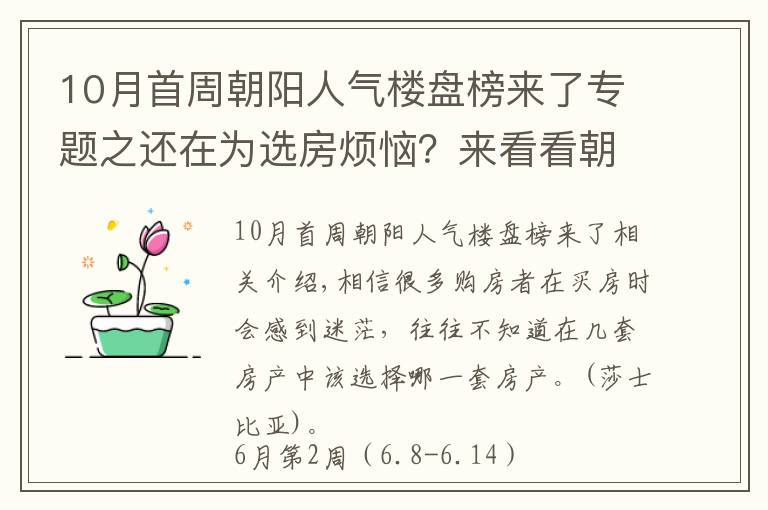 10月首周朝阳人气楼盘榜来了专题之还在为选房烦恼？来看看朝

10月首周朝阳人气楼盘榜来了相关介绍，相信很多购房者在买房时会感到迷茫，往往不知道在几套房产中该选择哪一套房产。（莎士比亚）。

6月第2周（6.8-6.14）